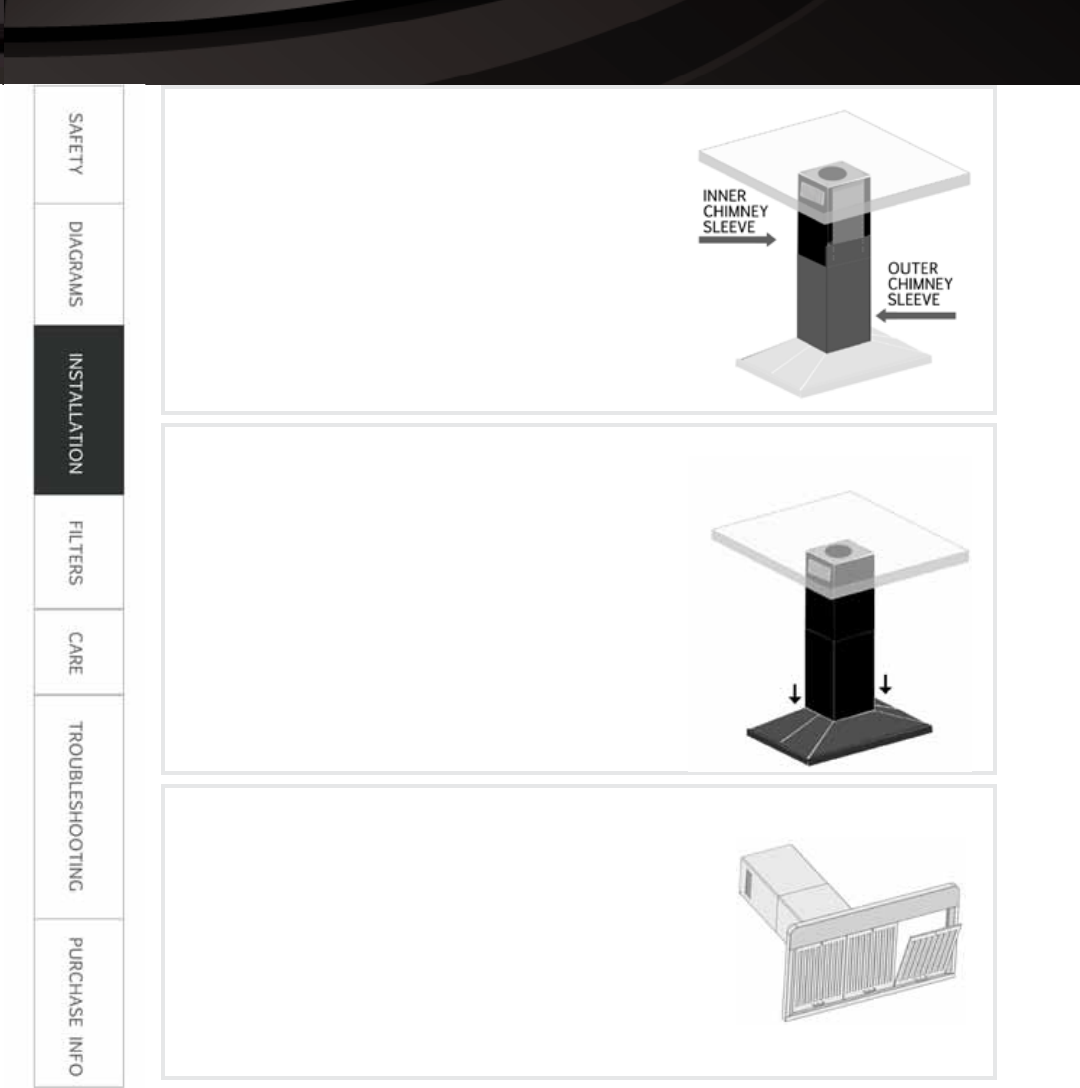 SAFETY
DIAGRAMS
INSTALLATION
FILTERS
CARE
TROUBLESHOOTING
PURCHASE INFO

INNER CHIMNEY SLEEVE

OUTER CHIMNEY SLEEVE